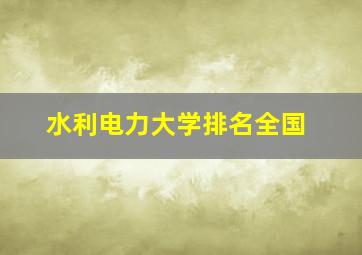 水利电力大学排名全国